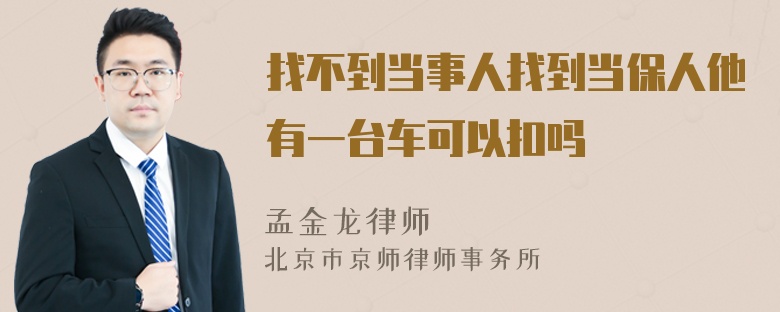 找不到当事人找到当保人他有一台车可以扣吗

孟金龙律师
北京市京师律师事务所